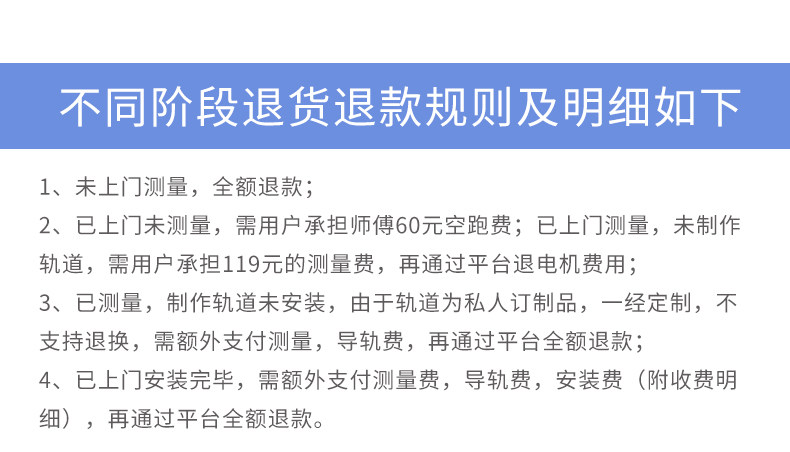 不同阶段退货退款规则及明细如下

1、未上门测量，全额退款；

2、已上门未测量，需用户承担师傅60元空跑费；已上门测量，未制作轨道，需用户承担119元的测量费，再通过平台退电机费用；

3、已测量，制作轨道未安装，由于轨道为私人订制品，一经定制，不支持退换，需额外支付测量，导轨费，再通过平台全额退款；

4、已上门安装完毕，需额外支付测量费，导轨费，安装费（附收费明细），再通过平台全额退款。